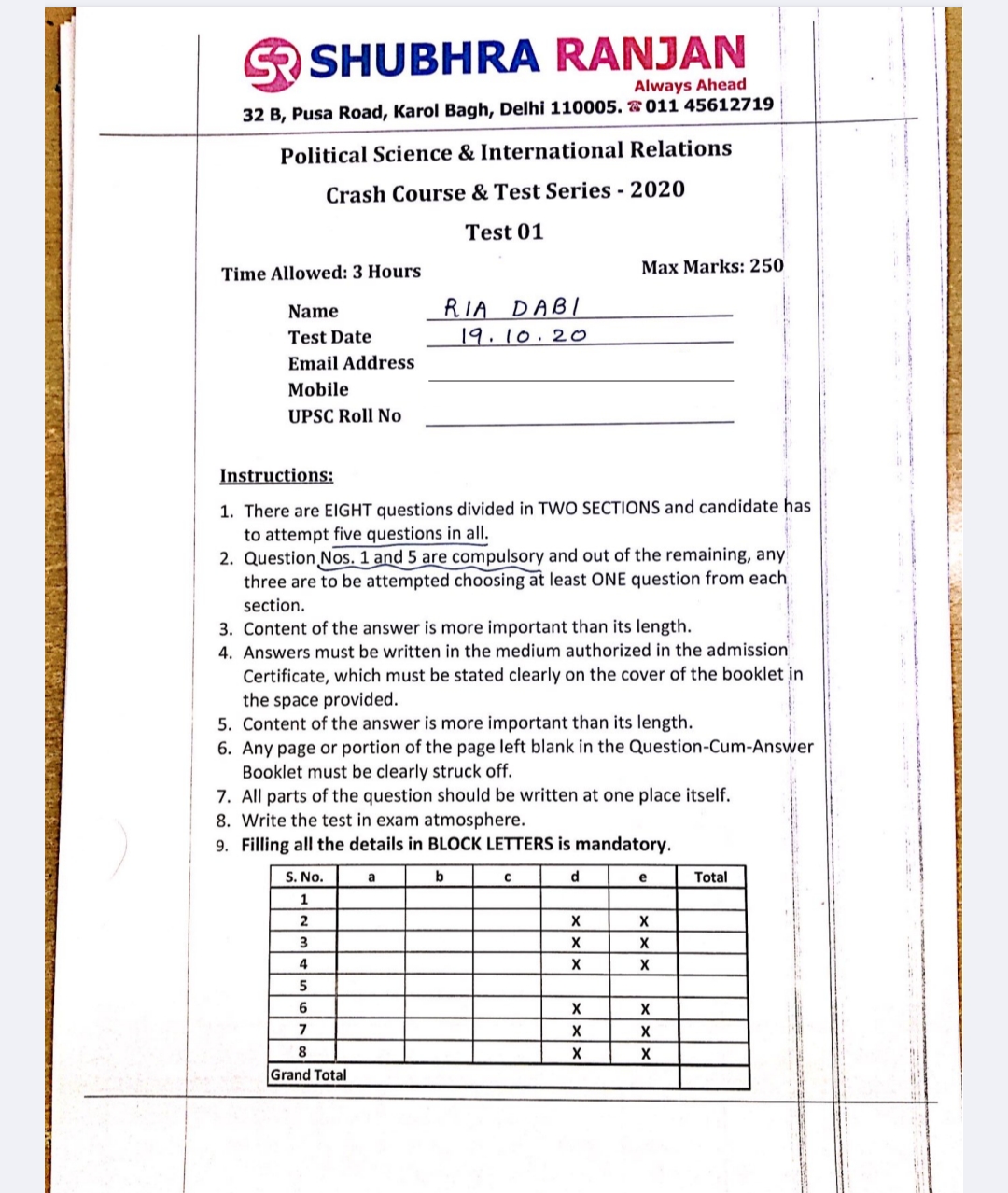 SR SHUBHRA RANJAN
Always Ahead
32 B, Pusa Road, Karol Bagh, Delhi 110005. ☎ 011 45612719

Political Science & International Relations
Crash Course & Test Series - 2020
Test 01

Time Allowed: 3 Hours
Max Marks: 250

Name RIA DABI
Test Date 19.10.20
Email Address
Mobile
UPSC Roll No

Instructions:

1. There are EIGHT questions divided in TWO SECTIONS and candidate has to attempt five questions in all.
2. Question Nos. 1 and 5 are compulsory and out of the remaining, any three are to be attempted choosing at least ONE question from each section.
3. Content of the answer is more important than its length.
4. Answers must be written in the medium authorized in the admission Certificate, which must be stated clearly on the cover of the booklet in the space provided.
5. Content of the answer is more important than its length.
6. Any page or portion of the page left blank in the Question-Cum-Answer Booklet must be clearly struck off.
7. All parts of the question should be written at one place itself.
8. Write the test in exam atmosphere.
9. Filling all the details in BLOCK LETTERS is mandatory.

| S. No. | a | b | c | d | e | Total |
|---|---|---|---|---|---|---|
| 1 | | | | | | |
| 2 | | | | X | X | |
| 3 | | | | X | X | |
| 4 | | | | X | X | |
| 5 | | | | | | |
| 6 | | | | X | X | |
| 7 | | | | X | X | |
| 8 | | | | X | X | |
| Grand Total | | | | | | |